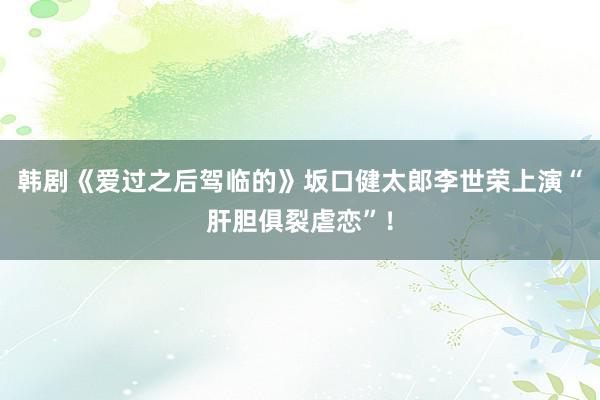 韩剧《爱过之后驾临的》坂口健太郎李世荣上演“肝胆俱裂虐恋”！